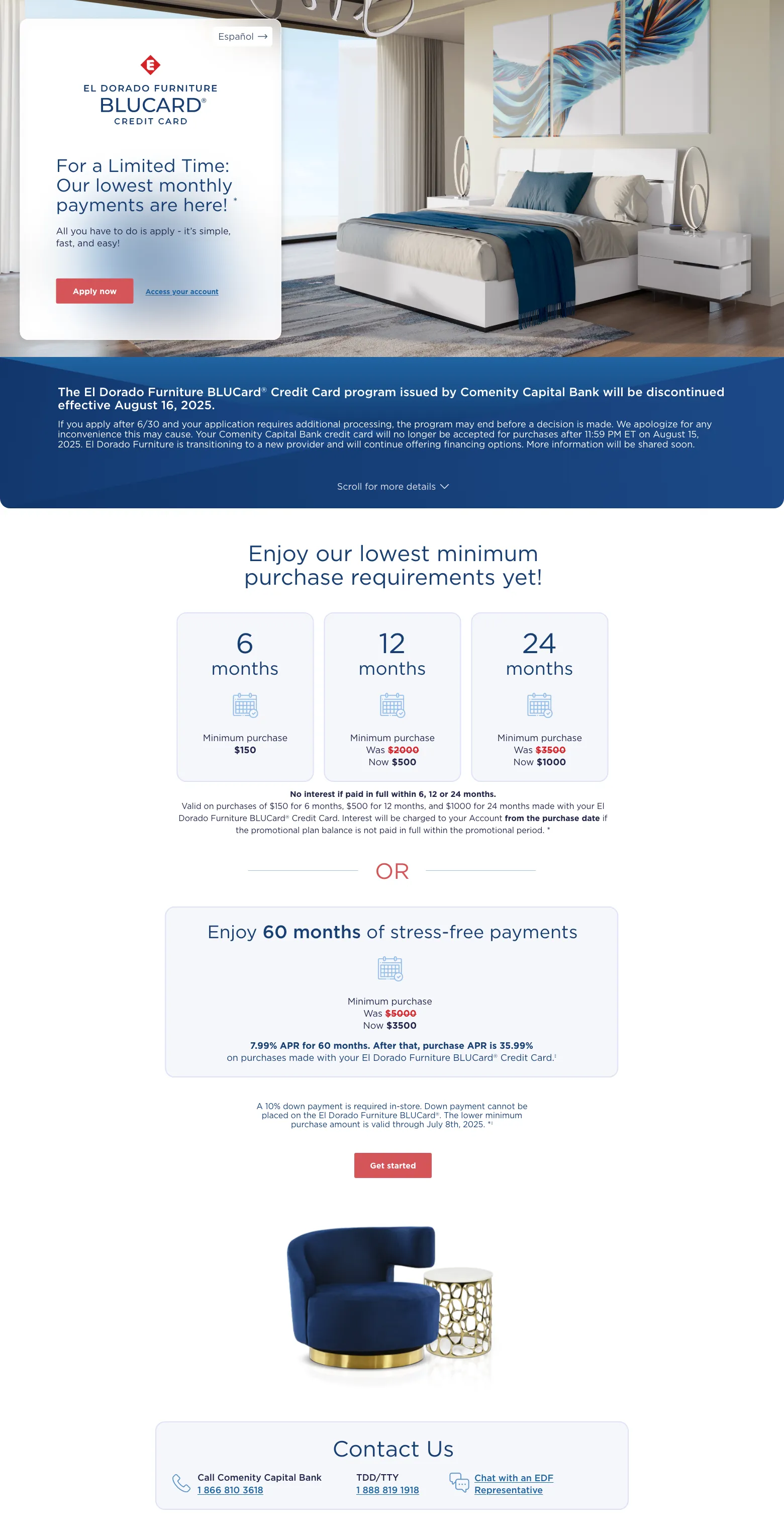 Español →

E

EL DORADO FURNITURE
BLUCARD®
CREDIT CARD

For a Limited Time: Our lowest monthly payments are here! *

All you have to do is apply - it's simple, fast, and easy!

Apply now

Access your account

The El Dorado Furniture BLUCard® Credit Card program issued by Comenity Capital Bank will be discontinued effective August 16, 2025.

If you apply after 6/30 and your application requires additional processing, the program may end before a decision is made. We apologize for any inconvenience this may cause. Your Comenity Capital Bank credit card will no longer be accepted for purchases after 11:59 PM ET on August 15, 2025. El Dorado Furniture is transitioning to a new provider and will continue offering financing options. More information will be shared soon.

Scroll for more details

Enjoy our lowest minimum purchase requirements yet!

6 months
Minimum purchase
$150

12 months
Minimum purchase
Was $2000
Now $500

24 months
Minimum purchase
Was $3500
Now $1000

No interest if paid in full within 6, 12 or 24 months.
Valid on purchases of $150 for 6 months, $500 for 12 months, and $1000 for 24 months made with your El Dorado Furniture BLUCard® Credit Card. Interest will be charged to your Account from the purchase date if the promotional plan balance is not paid in full within the promotional period. *

OR

Enjoy 60 months of stress-free payments

Minimum purchase
Was $5000
Now $3500

7.99% APR for 60 months. After that, purchase APR is 35.99%
on purchases made with your El Dorado Furniture BLUCard® Credit Card.‡

A 10% down payment is required in-store. Down payment cannot be placed on the El Dorado Furniture BLUCard®. The lower minimum purchase amount is valid through July 8th, 2025. *‡

Get started

Contact Us

Call Comenity Capital Bank
1 866 810 3618

TDD/TTY
1 888 819 1918

Chat with an EDF Representative